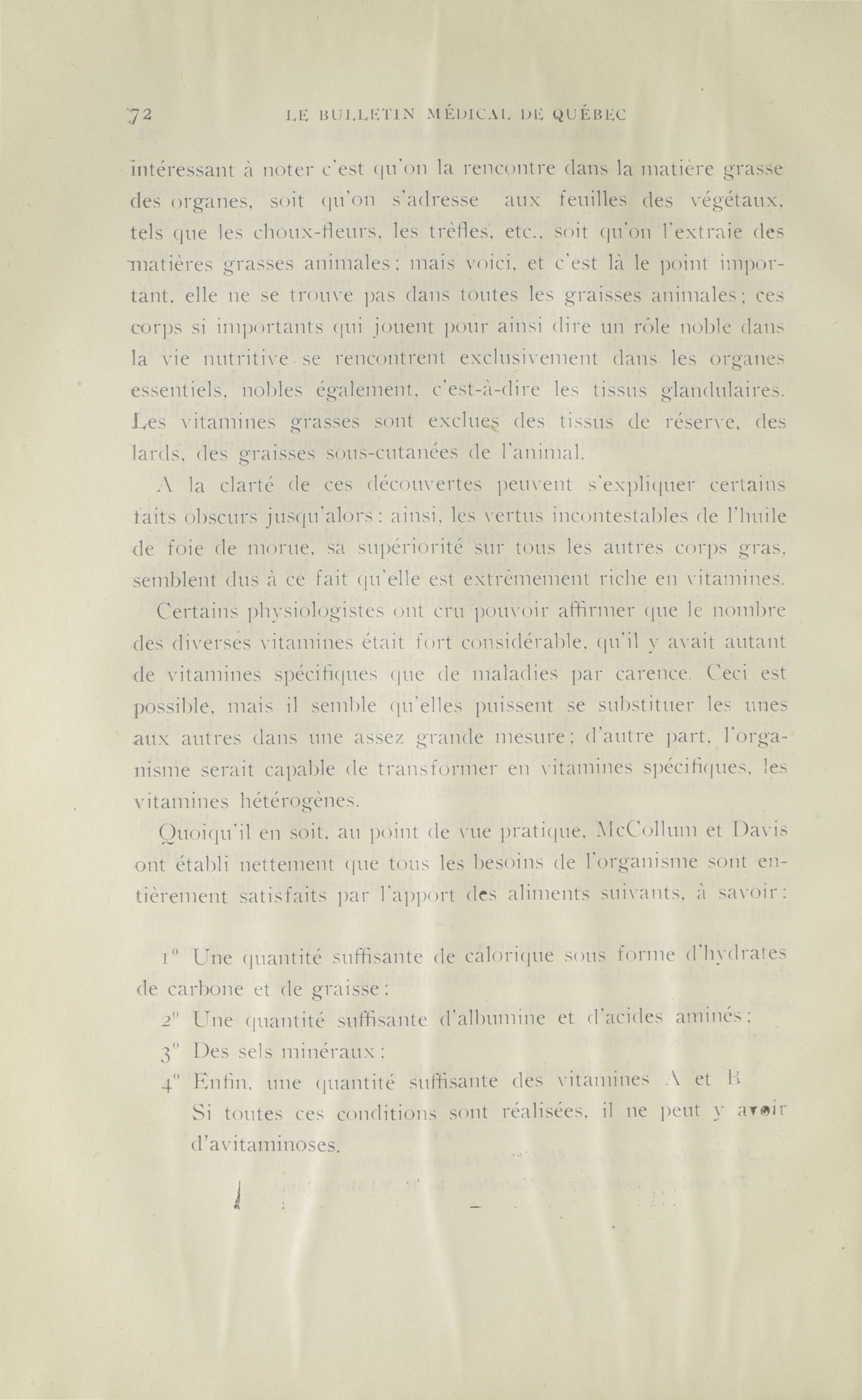 72 LE BULLETIN MÉDICAL DE QUÉBEC

intéressant à noter c'est qu'on la rencontre dans la matière grasse des organes, soit qu'on s'adresse aux feuilles des végétaux, tels que les choux-fleurs, les trèfles, etc., soit qu'on l'extraie des matières grasses animales; mais voici, et c'est là le point important, elle ne se trouve pas dans toutes les graisses animales; ces corps si importants qui jouent pour ainsi dire un rôle noble dans la vie nutritive se rencontrent exclusivement dans les organes essentiels, nobles également, c'est-à-dire les tissus glandulaires. Les vitamines grasses sont exclues des tissus de réserve, des lards, des graisses sous-cutanées de l'animal.

A la clarté de ces découvertes peuvent s'expliquer certains faits obscurs jusqu'alors: ainsi, les vertus incontestables de l'huile de foie de morue, sa supériorité sur tous les autres corps gras, semblent dus à ce fait qu'elle est extrêmement riche en vitamines.

Certains physiologistes ont cru pouvoir affirmer que le nombre des diverses vitamines était fort considérable, qu'il y avait autant de vitamines spécifiques que de maladies par carence. Ceci est possible, mais il semble qu'elles puissent se substituer les unes aux autres dans une assez grande mesure; d'autre part, l'organisme serait capable de transformer en vitamines spécifiques, les vitamines hétérogènes.

Quoiqu'il en soit, au point de vue pratique, McCollum et Davis ont établi nettement que tous les besoins de l'organisme sont entièrement satisfaits par l'apport des aliments suivants, à savoir:

1° Une quantité suffisante de calorique sous forme d'hydrates de carbone et de graisse;

2° Une quantité suffisante d'albumine et d'acides aminés;

3° Des sels minéraux;

4° Enfin, une quantité suffisante des vitamines A et B

Si toutes ces conditions sont réalisées, il ne peut y avoir d'avitaminoses.